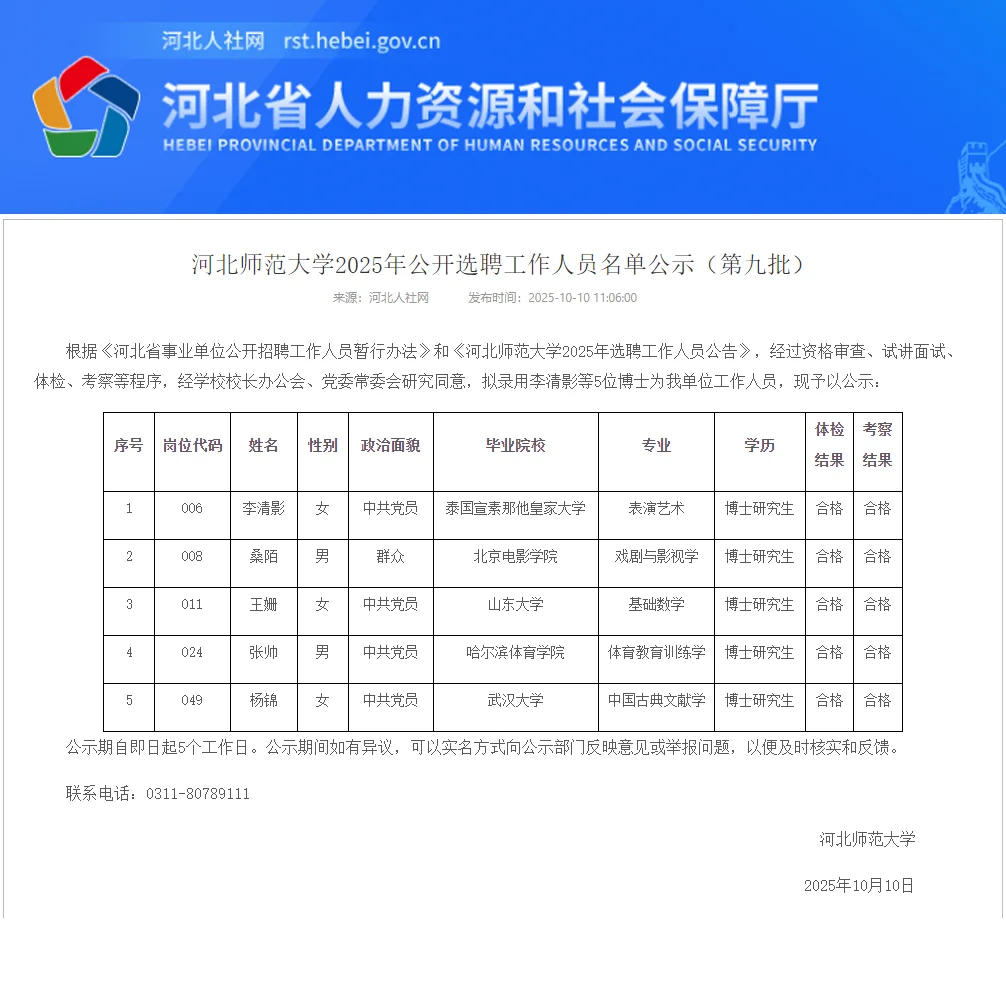 河北人社网 rst.hebei.gov.cn

河北省人力资源和社会保障厅

HEBEI PROVINCIAL DEPARTMENT OF HUMAN RESOURCES AND SOCIAL SECURITY

河北师范大学2025年公开选聘工作人员名单公示（第九批）

来源：河北人社网 发布时间：2025-10-10 11:06:00

根据《河北省事业单位公开招聘工作人员暂行办法》和《河北师范大学2025年选聘工作人员公告》，经过资格审查、试讲面试、体检、考察等程序，经学校校长办公会、党委常委会研究同意，拟录用李清影等5位博士为我单位工作人员，现予以公示：

| 序号 | 岗位代码 | 姓名 | 性别 | 政治面貌 | 毕业院校 | 专业 | 学历 | 体检结果 | 考察结果 |
|---|---|---|---|---|---|---|---|---|---|
| 1 | 006 | 李清影 | 女 | 中共党员 | 泰国宣素那他皇家大学 | 表演艺术 | 博士研究生 | 合格 | 合格 |
| 2 | 008 | 桑陌 | 男 | 群众 | 北京电影学院 | 戏剧与影视学 | 博士研究生 | 合格 | 合格 |
| 3 | 011 | 王姗 | 女 | 中共党员 | 山东大学 | 基础数学 | 博士研究生 | 合格 | 合格 |
| 4 | 024 | 张帅 | 男 | 中共党员 | 哈尔滨体育学院 | 体育教育训练学 | 博士研究生 | 合格 | 合格 |
| 5 | 049 | 杨锦 | 女 | 中共党员 | 武汉大学 | 中国古典文献学 | 博士研究生 | 合格 | 合格 |

公示期自即日起5个工作日。公示期间如有异议，可以实名方式向公示部门反映意见或举报问题，以便及时核实和反馈。

联系电话：0311-80789111

河北师范大学

2025年10月10日